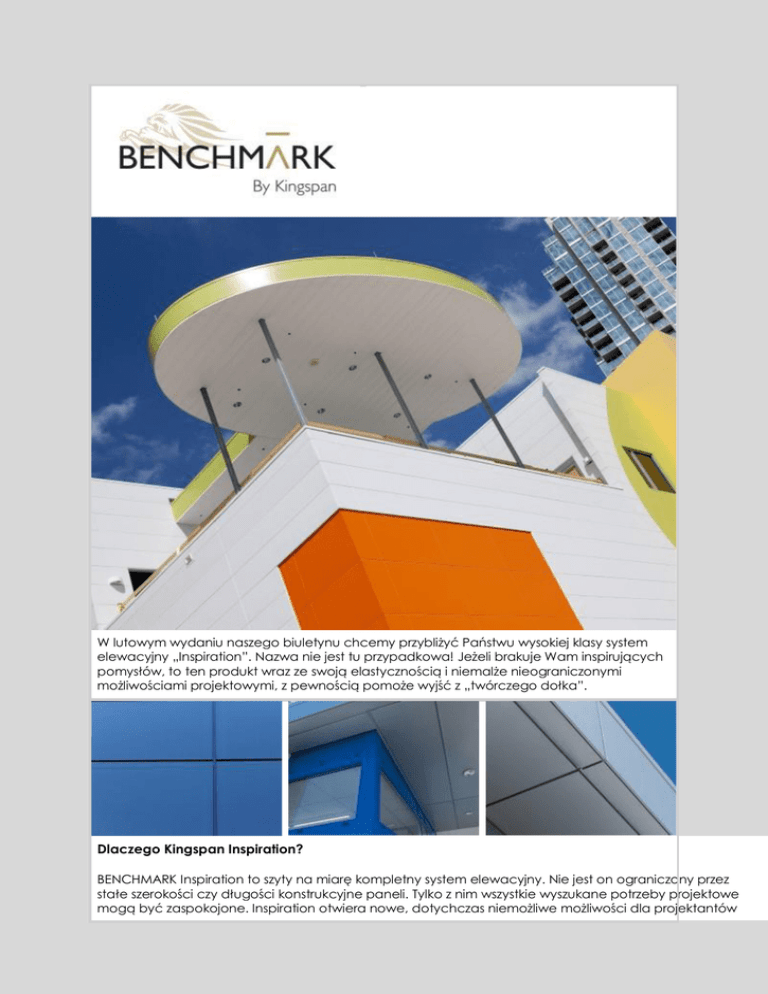 BENCHMARK
By Kingspan

W lutowym wydaniu naszego biuletynu chcemy przybliżyć Państwu wysokiej klasy system elewacyjny „Inspiration". Nazwa nie jest tu przypadkowa! Jeżeli brakuje Wam inspirujących pomysłów, to ten produkt wraz ze swoją elastycznością i niemalże nieograniczonymi możliwościami projektowymi, z pewnością pomoże wyjść z „twórczego dołka".

Dlaczego Kingspan Inspiration?

BENCHMARK Inspiration to szyty na miarę kompletny system elewacyjny. Nie jest on ograniczony przez stałe szerokości czy długości konstrukcyjne paneli. Tylko z nim wszystkie wyszukane potrzeby projektowe mogą być zaspokojone. Inspiration otwiera nowe, dotychczas niemożliwe możliwości dla projektantów